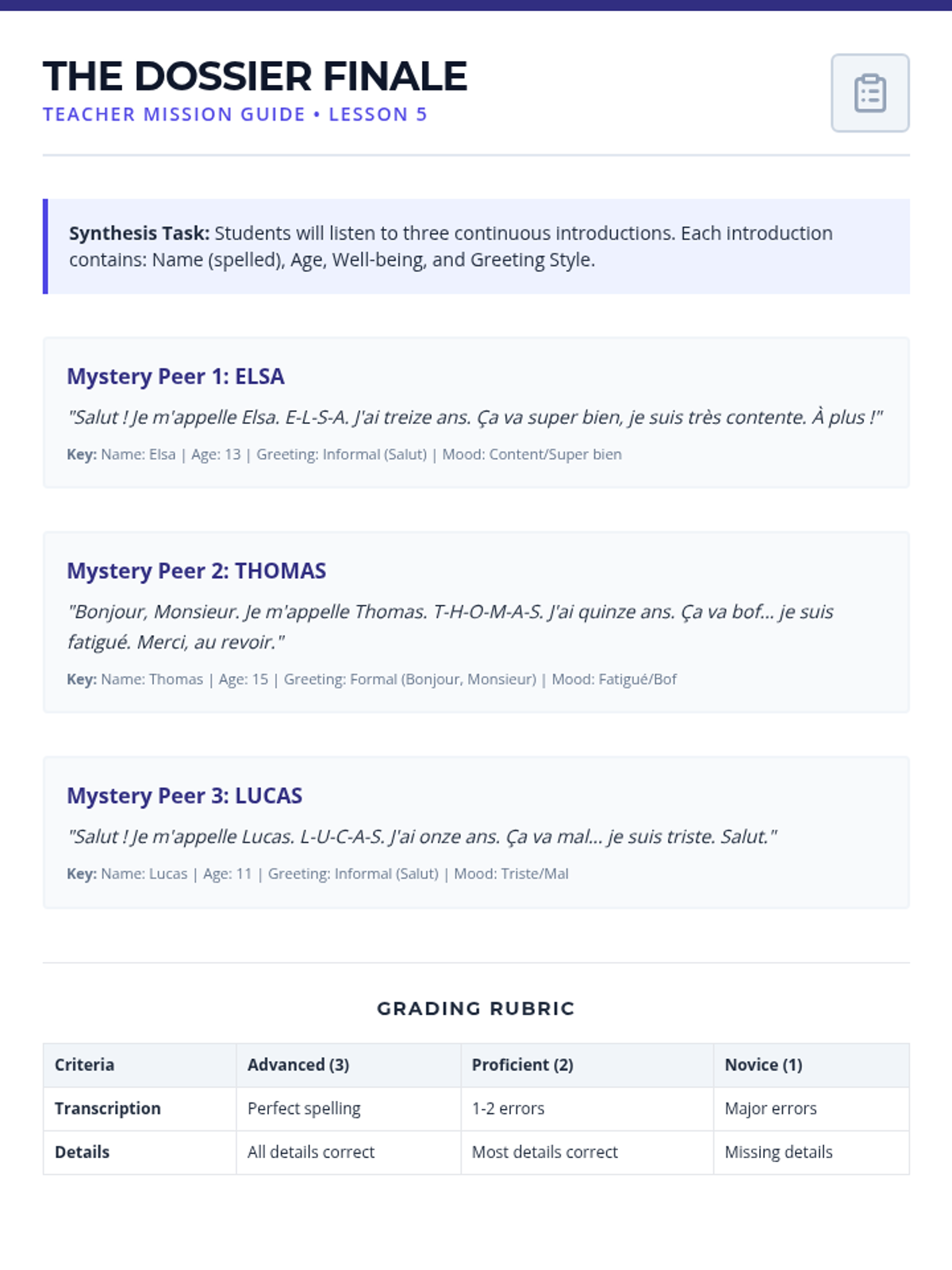 THE DOSSIER FINALE
TEACHER MISSION GUIDE • LESSON 5

Synthesis Task: Students will listen to three continuous introductions. Each introduction contains: Name (spelled), Age, Well-being, and Greeting Style.

Mystery Peer 1: ELSA

"Salut ! Je m'appelle Elsa. E-L-S-A. J'ai treize ans. Ça va super bien, je suis très contente. À plus !"

Key: Name: Elsa | Age: 13 | Greeting: Informal (Salut) | Mood: Content/Super bien

Mystery Peer 2: THOMAS

"Bonjour, Monsieur. Je m'appelle Thomas. T-H-O-M-A-S. J'ai quinze ans. Ça va bof... je suis fatigué. Merci, au revoir."

Key: Name: Thomas | Age: 15 | Greeting: Formal (Bonjour, Monsieur) | Mood: Fatigué/Bof

Mystery Peer 3: LUCAS

"Salut ! Je m'appelle Lucas. L-U-C-A-S. J'ai onze ans. Ça va mal... je suis triste. Salut."

Key: Name: Lucas | Age: 11 | Greeting: Informal (Salut) | Mood: Triste/Mal

GRADING RUBRIC

| Criteria | Advanced (3) | Proficient (2) | Novice (1) |
|---|---|---|---|
| Transcription | Perfect spelling | 1-2 errors | Major errors |
| Details | All details correct | Most details correct | Missing details |